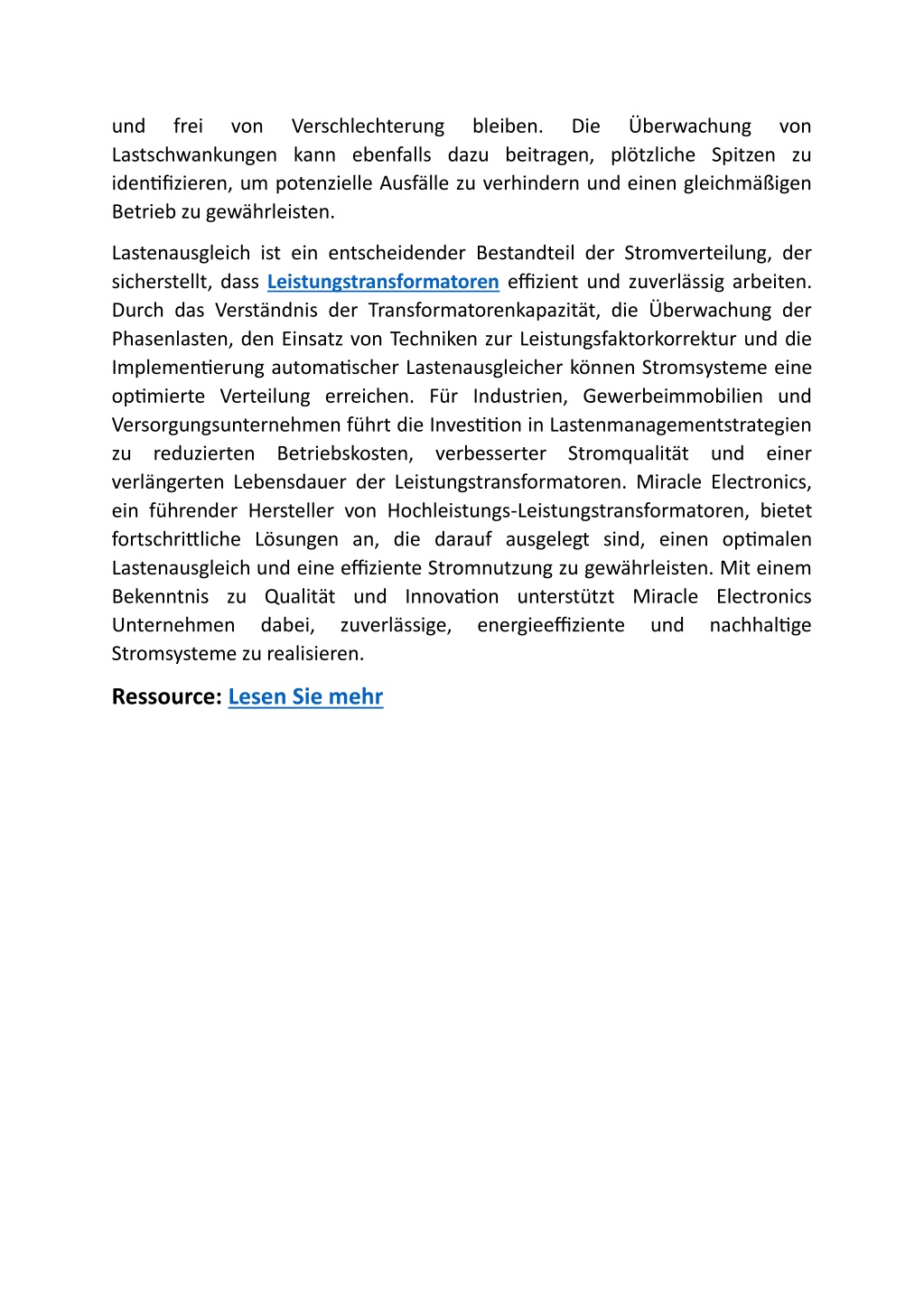 und frei von Verschlechterung bleiben. Die Überwachung von Lastschwankungen kann ebenfalls dazu beitragen, plötzliche Spitzen zu identifizieren, um potenzielle Ausfälle zu verhindern und einen gleichmäßigen Betrieb zu gewährleisten.

Lastenausgleich ist ein entscheidender Bestandteil der Stromverteilung, der sicherstellt, dass Leistungstransformatoren effizient und zuverlässig arbeiten. Durch das Verständnis der Transformatorenkapazität, die Überwachung der Phasenlasten, den Einsatz von Techniken zur Leistungsfaktorkorrektur und die Implementierung automatischer Lastenausgleicher können Stromsysteme eine optimierte Verteilung erreichen. Für Industrien, Gewerbeimmobilien und Versorgungsunternehmen führt die Investition in Lastenmanagementstrategien zu reduzierten Betriebskosten, verbesserter Stromqualität und einer verlängerten Lebensdauer der Leistungstransformatoren. Miracle Electronics, ein führender Hersteller von Hochleistungs-Leistungstransformatoren, bietet fortschrittliche Lösungen an, die darauf ausgelegt sind, einen optimalen Lastenausgleich und eine effiziente Stromnutzung zu gewährleisten. Mit einem Bekenntnis zu Qualität und Innovation unterstützt Miracle Electronics Unternehmen dabei, zuverlässige, energieeffiziente und nachhaltige Stromsysteme zu realisieren.

Ressource: Lesen Sie mehr